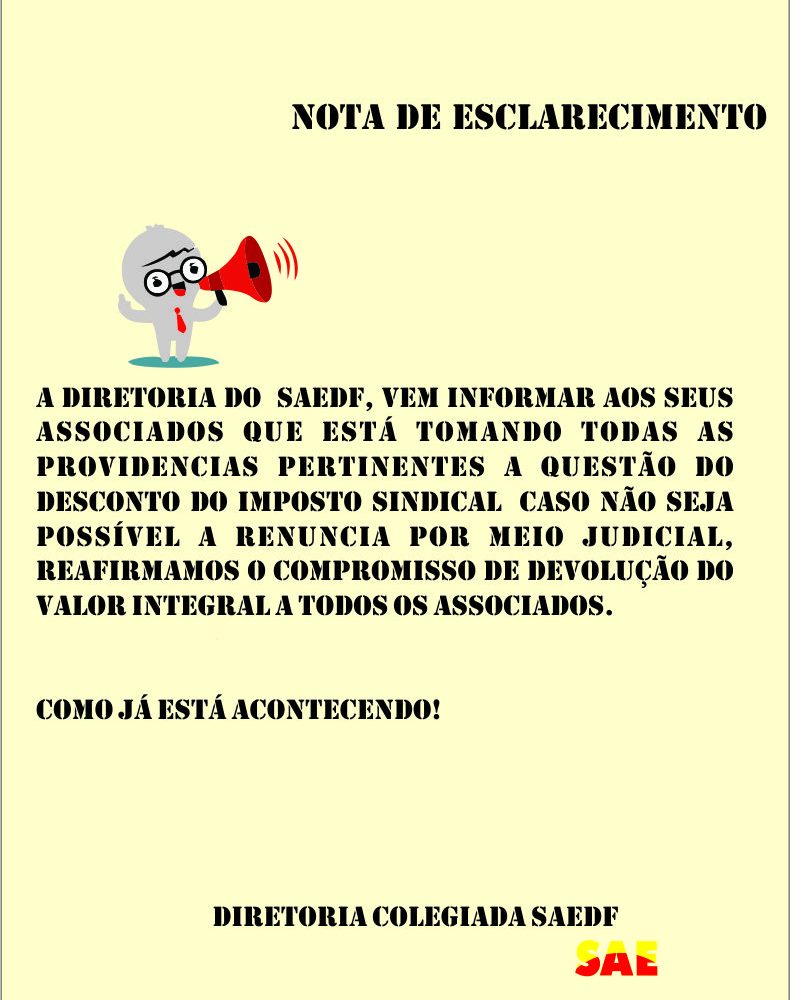 NOTA DE ESCLARECIMENTO

A DIRETORIA DO SAEDF, VEM INFORMAR AOS SEUS ASSOCIADOS QUE ESTÁ TOMANDO TODAS AS PROVIDENCIAS PERTINENTES A QUESTÃO DO DESCONTO DO IMPOSTO SINDICAL CASO NÃO SEJA POSSÍVEL A RENUNCIA POR MEIO JUDICIAL, REAFIRMAMOS O COMPROMISSO DE DEVOLUÇÃO DO VALOR INTEGRAL A TODOS OS ASSOCIADOS.

COMO JÁ ESTÁ ACONTECENDO!

DIRETORIA COLEGIADA SAEDF

SAE